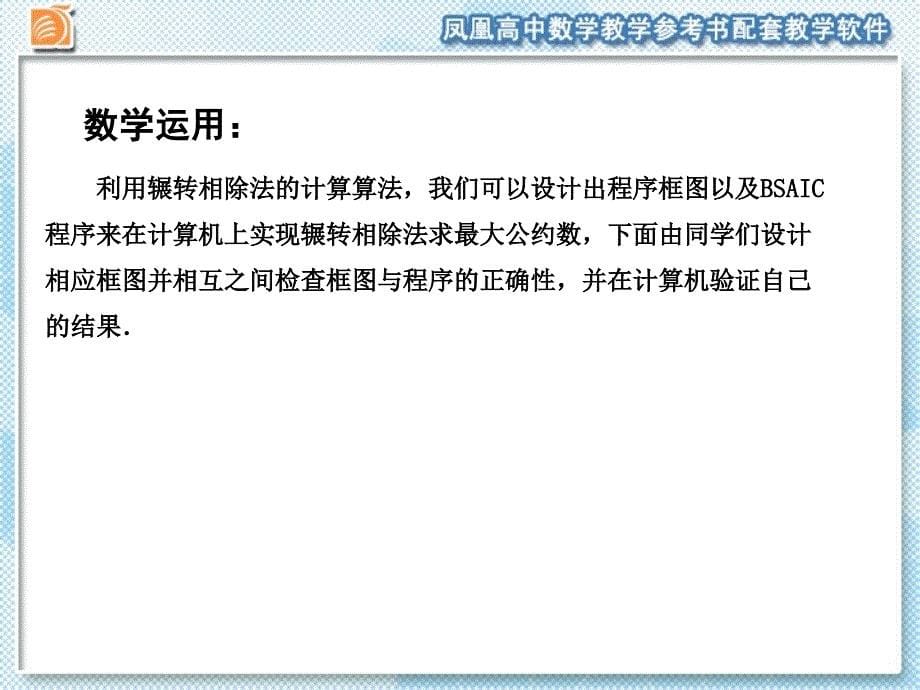 凤凰高中数学教学参考书配套教学软件

数学运用：

利用辗转相除法的计算算法，我们可以设计出程序框图以及BSAIC程序来在计算机上实现辗转相除法求最大公约数，下面由同学们设计相应框图并相互之间检查框图与程序的正确性，并在计算机验证自己的结果.